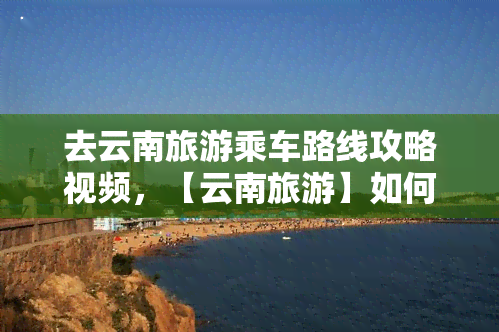 去云南旅游乘车路线攻略视频，【云南旅游】如何